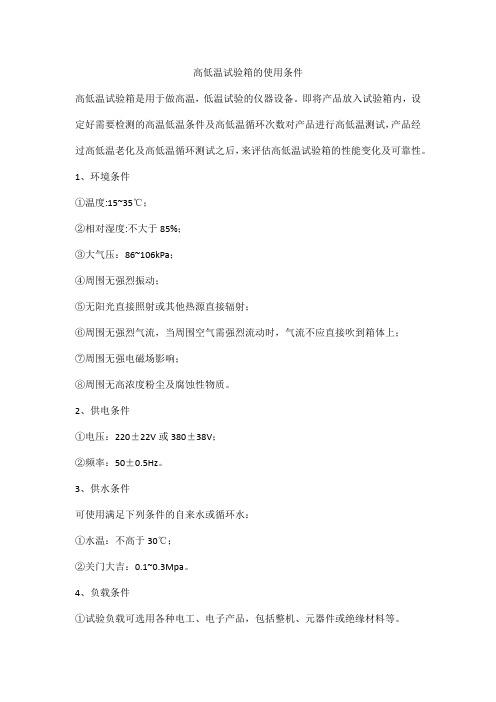 高低温试验箱的使用条件

高低温试验箱是用于做高温，低温试验的仪器设备。即将产品放入试验箱内，设定好需要检测的高温低温条件及高低温循环次数对产品进行高低温测试，产品经过高低温老化及高低温循环测试之后，来评估高低温试验箱的性能变化及可靠性。

1、环境条件

①温度:15~35℃；

②相对湿度:不大于 85%;

③大气压：86~106kPa；

④周围无强烈振动；

⑤无阳光直接照射或其他热源直接辐射；

⑥周围无强烈气流，当周围空气需强烈流动时，气流不应直接吹到箱体上；

⑦周围无强电磁场影响；

⑧周围无高浓度粉尘及腐蚀性物质。

2、供电条件

①电压：220±22V 或 380±38V；

②频率：50±0.5Hz。

3、供水条件

可使用满足下列条件的自来水或循环水：

①水温：不高于 30℃；

②关门大吉：0.1~0.3Mpa。

4、负载条件

①试验负载可选用各种电工、电子产品，包括整机、元器件或绝缘材料等。